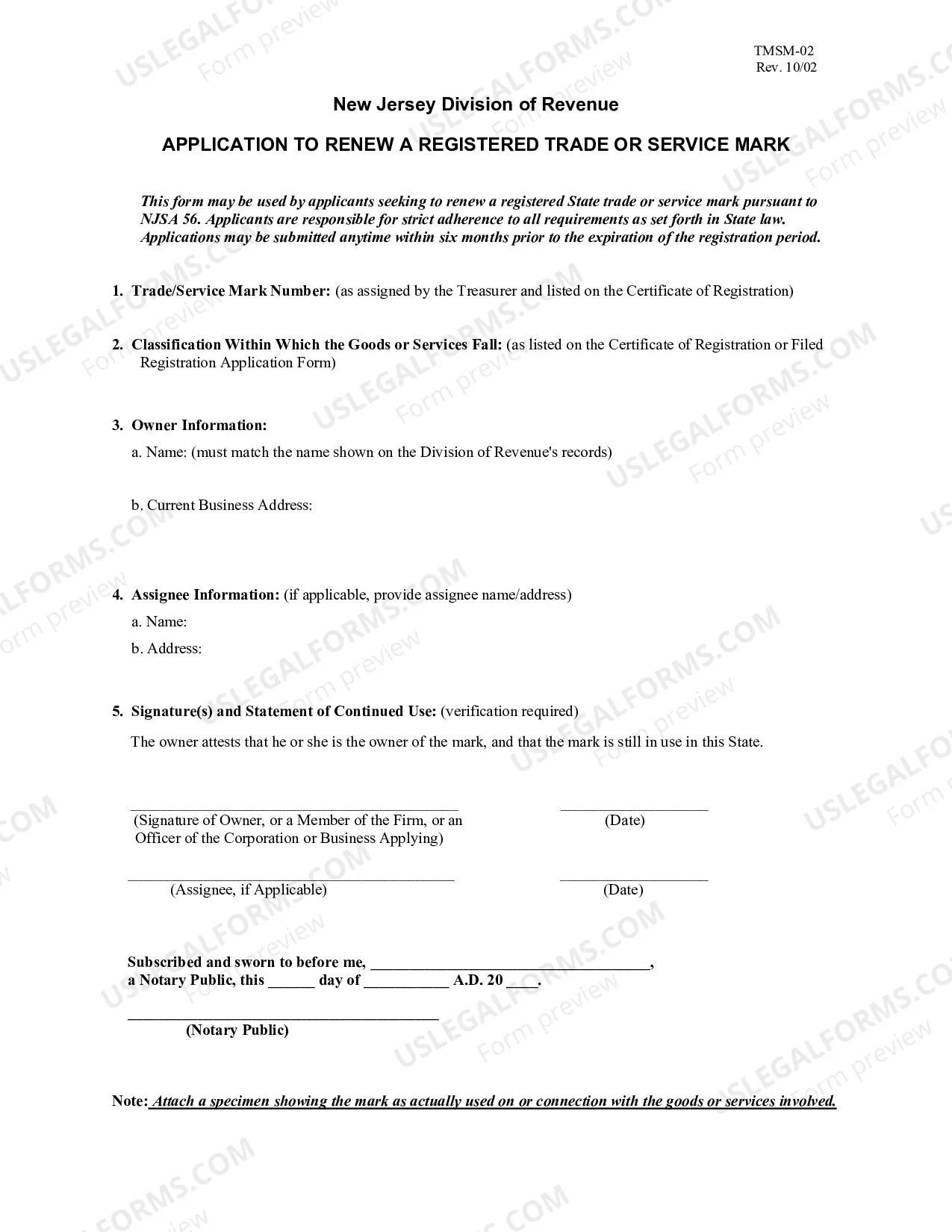 TMSM-02
Rev. 10/02

New Jersey Division of Revenue

APPLICATION TO RENEW A REGISTERED TRADE OR SERVICE MARK

This form may be used by applicants seeking to renew a registered State trade or service mark pursuant to NJSA 56. Applicants are responsible for strict adherence to all requirements as set forth in State law. Applications may be submitted anytime within six months prior to the expiration of the registration period.

1. Trade/Service Mark Number: (as assigned by the Treasurer and listed on the Certificate of Registration)

2. Classification Within Which the Goods or Services Fall: (as listed on the Certificate of Registration or Filed Registration Application Form)

3. Owner Information:
a. Name: (must match the name shown on the Division of Revenue's records)

b. Current Business Address:

4. Assignee Information: (if applicable, provide assignee name/address)
a. Name:
b. Address:

5. Signature(s) and Statement of Continued Use: (verification required)

The owner attests that he or she is the owner of the mark, and that the mark is still in use in this State.

____
(Signature of Owner, or a Member of the Firm, or an Officer of the Corporation or Business Applying)

____
(Date)

____
(Assignee, if Applicable)

____
(Date)

Subscribed and sworn to before me, ____,
a Notary Public, this ____ day of ____ A.D. 20 ____.

____
(Notary Public)

Note: Attach a specimen showing the mark as actually used on or connection with the goods or services involved.

USLEGALFORMS.COM
Form preview